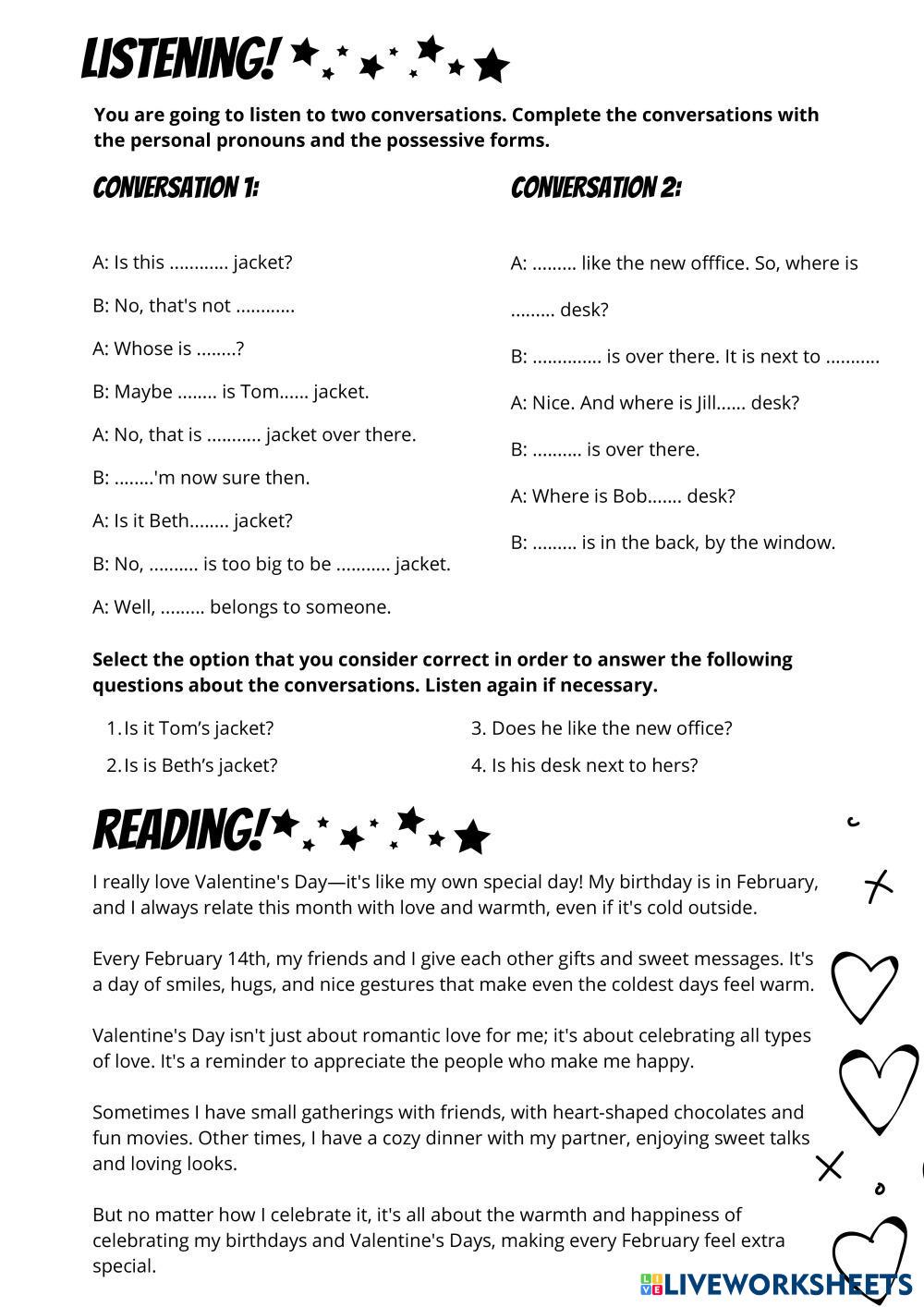 LISTENING!

You are going to listen to two conversations. Complete the conversations with the personal pronouns and the possessive forms.

CONVERSATION 1:

A: Is this ............ jacket?

B: No, that's not ............

A: Whose is ........?

B: Maybe ........ is Tom...... jacket.

A: No, that is ........... jacket over there.

B: ........'m now sure then.

A: Is it Beth........ jacket?

B: No, .......... is too big to be ........... jacket.

A: Well, ......... belongs to someone.

CONVERSATION 2:

A: ......... like the new offfice. So, where is ......... desk?

B: .............. is over there. It is next to ...........

A: Nice. And where is Jill...... desk?

B: .......... is over there.

A: Where is Bob....... desk?

B: ......... is in the back, by the window.

Select the option that you consider correct in order to answer the following questions about the conversations. Listen again if necessary.

1. Is it Tom's jacket?

2. Is is Beth's jacket?

3. Does he like the new office?

4. Is his desk next to hers?

READING!

I really love Valentine's Day—it's like my own special day! My birthday is in February, and I always relate this month with love and warmth, even if it's cold outside.

Every February 14th, my friends and I give each other gifts and sweet messages. It's a day of smiles, hugs, and nice gestures that make even the coldest days feel warm.

Valentine's Day isn't just about romantic love for me; it's about celebrating all types of love. It's a reminder to appreciate the people who make me happy.

Sometimes I have small gatherings with friends, with heart-shaped chocolates and fun movies. Other times, I have a cozy dinner with my partner, enjoying sweet talks and loving looks.

But no matter how I celebrate it, it's all about the warmth and happiness of celebrating my birthdays and Valentine's Days, making every February feel extra special.

LIVEWORKSHEETS